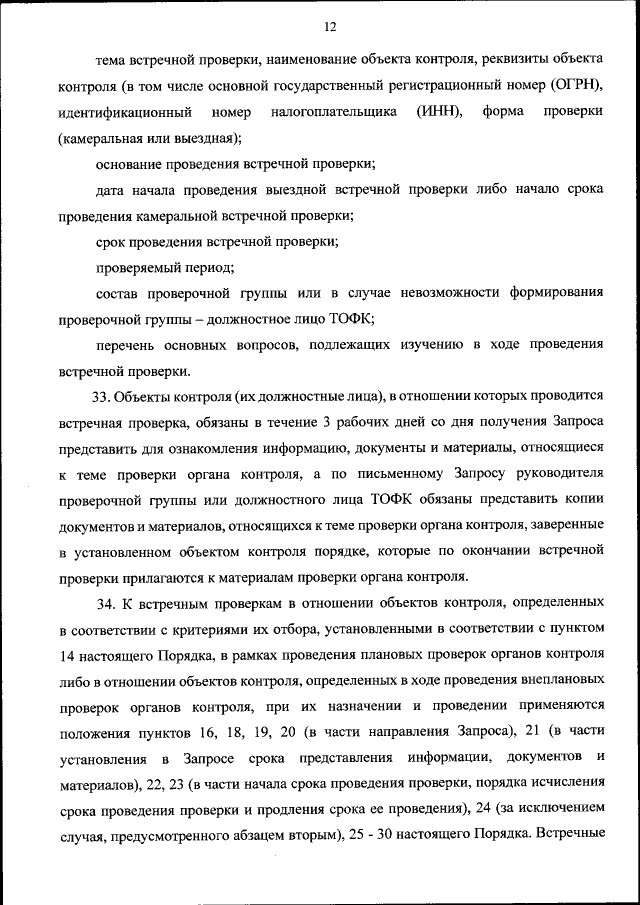 12

тема встречной проверки, наименование объекта контроля, реквизиты объекта контроля (в том числе основной государственный регистрационный номер (ОГРН), идентификационный номер налогоплательщика (ИНН), форма проверки (камеральная или выездная);

основание проведения встречной проверки;

дата начала проведения выездной встречной проверки либо начало срока проведения камеральной встречной проверки;

срок проведения встречной проверки;

проверяемый период;

состав проверочной группы или в случае невозможности формирования проверочной группы – должностное лицо ТОФК;

перечень основных вопросов, подлежащих изучению в ходе проведения встречной проверки.

33. Объекты контроля (их должностные лица), в отношении которых проводится встречная проверка, обязаны в течение 3 рабочих дней со дня получения Запроса представить для ознакомления информацию, документы и материалы, относящиеся к теме проверки органа контроля, а по письменному Запросу руководителя проверочной группы или должностного лица ТОФК обязаны представить копии документов и материалов, относящихся к теме проверки органа контроля, заверенные в установленном объектом контроля порядке, которые по окончании встречной проверки прилагаются к материалам проверки органа контроля.

34. К встречным проверкам в отношении объектов контроля, определенных в соответствии с критериями их отбора, установленными в соответствии с пунктом 14 настоящего Порядка, в рамках проведения плановых проверок органов контроля либо в отношении объектов контроля, определенных в ходе проведения внеплановых проверок органов контроля, при их назначении и проведении применяются положения пунктов 16, 18, 19, 20 (в части направления Запроса), 21 (в части установления в Запросе срока представления информации, документов и материалов), 22, 23 (в части начала срока проведения проверки, порядка исчисления срока проведения проверки и продления срока ее проведения), 24 (за исключением случая, предусмотренного абзацем вторым), 25 - 30 настоящего Порядка. Встречные